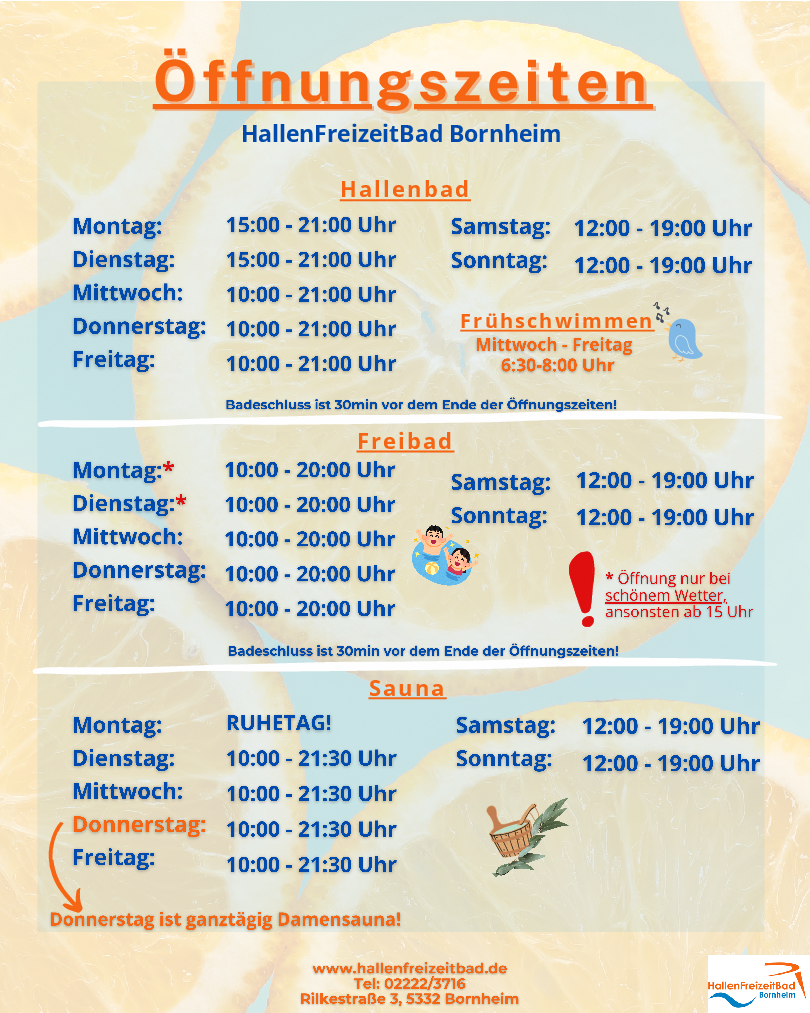 Öffnungszeiten

HallenFreizeitBad Bornheim

Hallenbad

Montag: 15:00 - 21:00 Uhr
Dienstag: 15:00 - 21:00 Uhr
Mittwoch: 10:00 - 21:00 Uhr
Donnerstag: 10:00 - 21:00 Uhr
Freitag: 10:00 - 21:00 Uhr

Samstag: 12:00 - 19:00 Uhr
Sonntag: 12:00 - 19:00 Uhr

Frühschwimmen
Mittwoch - Freitag
6:30-8:00 Uhr

Badeschluss ist 30min vor dem Ende der Öffnungszeiten!

Freibad

Montag:* 10:00 - 20:00 Uhr
Dienstag:* 10:00 - 20:00 Uhr
Mittwoch: 10:00 - 20:00 Uhr
Donnerstag: 10:00 - 20:00 Uhr
Freitag: 10:00 - 20:00 Uhr

Samstag: 12:00 - 19:00 Uhr
Sonntag: 12:00 - 19:00 Uhr

* Öffnung nur bei schönem Wetter, ansonsten ab 15 Uhr

Badeschluss ist 30min vor dem Ende der Öffnungszeiten!

Sauna

Montag: RUHETAG!
Dienstag: 10:00 - 21:30 Uhr
Mittwoch: 10:00 - 21:30 Uhr
Donnerstag: 10:00 - 21:30 Uhr
Freitag: 10:00 - 21:30 Uhr

Samstag: 12:00 - 19:00 Uhr
Sonntag: 12:00 - 19:00 Uhr

Donnerstag ist ganztägig Damensauna!

www.hallenfreizeitbad.de
Tel: 02222/3716
Rilkestraße 3, 5332 Bornheim

HallenFreizeitBad
Bornheim